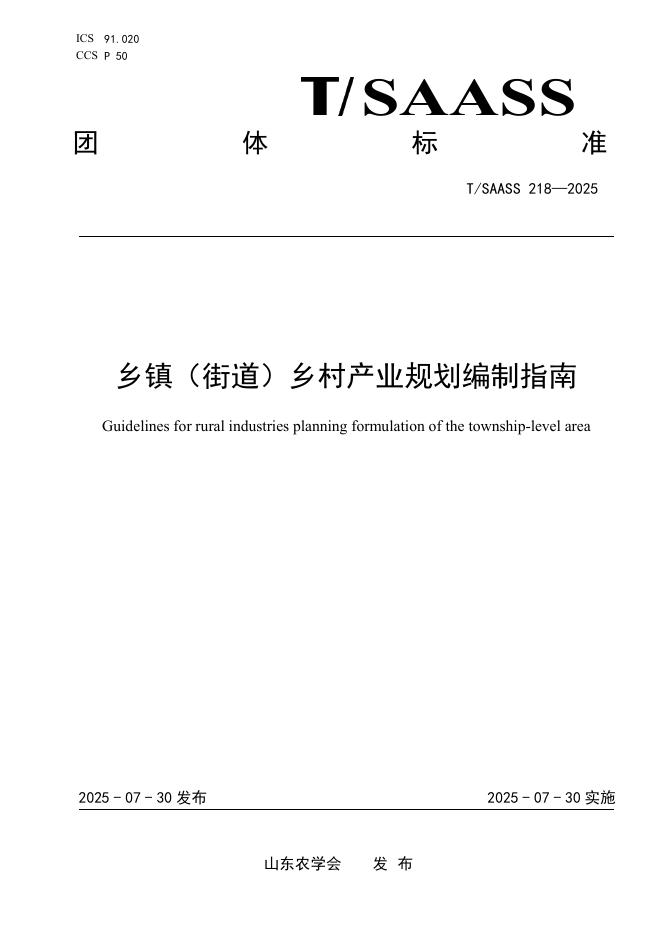 ICS 91.020
CCS P 50

T/SAASS

团 体 标 准

T/SAASS 218—2025

乡镇（街道）乡村产业规划编制指南

Guidelines for rural industries planning formulation of the township-level area

2025 - 07 - 30 发布

2025 - 07 - 30 实施

山东农学会 发 布